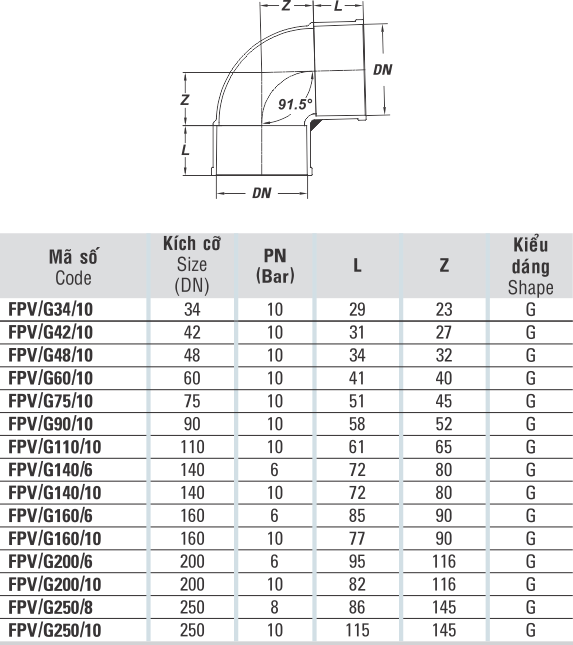 Z L
DN
Z
91.5°
L
DN

| Mã số Code | Kích cỡ Size (DN) | PN (Bar) | L | Z | Kiểu dáng Shape |
|---|---|---|---|---|---|
| FPV/G34/10 | 34 | 10 | 29 | 23 | G |
| FPV/G42/10 | 42 | 10 | 31 | 27 | G |
| FPV/G48/10 | 48 | 10 | 34 | 32 | G |
| FPV/G60/10 | 60 | 10 | 41 | 40 | G |
| FPV/G75/10 | 75 | 10 | 51 | 45 | G |
| FPV/G90/10 | 90 | 10 | 58 | 52 | G |
| FPV/G110/10 | 110 | 10 | 61 | 65 | G |
| FPV/G140/6 | 140 | 6 | 72 | 80 | G |
| FPV/G140/10 | 140 | 10 | 72 | 80 | G |
| FPV/G160/6 | 160 | 6 | 85 | 90 | G |
| FPV/G160/10 | 160 | 10 | 77 | 90 | G |
| FPV/G200/6 | 200 | 6 | 95 | 116 | G |
| FPV/G200/10 | 200 | 10 | 82 | 116 | G |
| FPV/G250/8 | 250 | 8 | 86 | 145 | G |
| FPV/G250/10 | 250 | 10 | 115 | 145 | G |